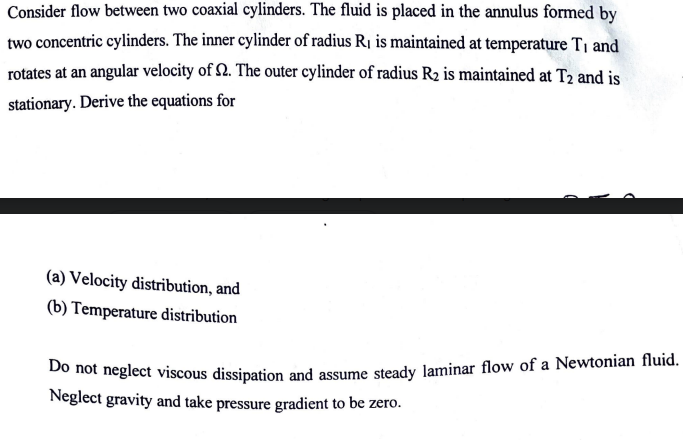 Consider flow between two coaxial cylinders. The fluid is placed in the annulus formed by two concentric cylinders. The inner cylinder of radius $R_1$ is maintained at temperature $T_1$ and rotates at an angular velocity of $\Omega$. The outer cylinder of radius $R_2$ is maintained at $T_2$ and is stationary. Derive the equations for

(a) Velocity distribution, and
(b) Temperature distribution

Do not neglect viscous dissipation and assume steady laminar flow of a Newtonian fluid. Neglect gravity and take pressure gradient to be zero.